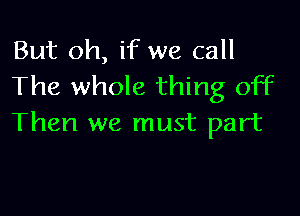 But oh, if we call
The whole thing off
Then we must part